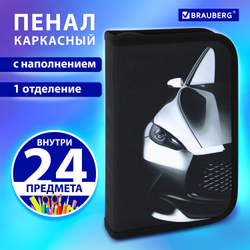 ПЕНАЛ
КАРКАСНЫЙ

BRAUBERG®

с наполнением

1 отделение

ВНУТРИ
24
ПРЕДМЕТА